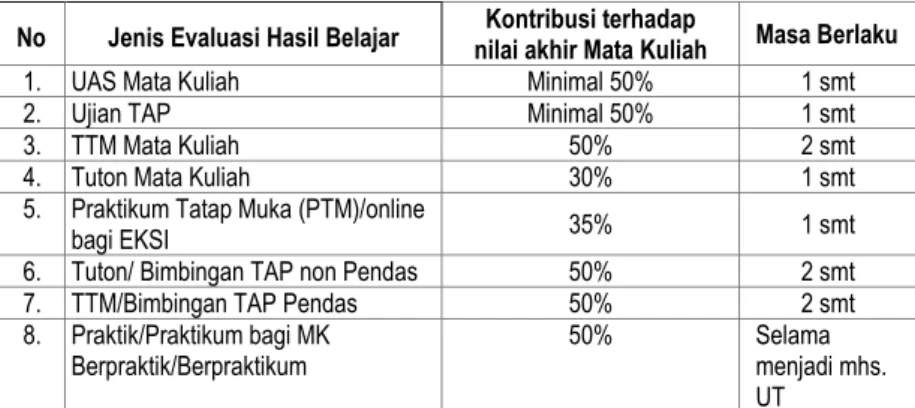 | No | Jenis Evaluasi Hasil Belajar | Kontribusi terhadap nilai akhir Mata Kuliah | Masa Berlaku |
|---|---|---|---|
| 1. | UAS Mata Kuliah | Minimal 50% | 1 smt |
| 2. | Ujian TAP | Minimal 50% | 1 smt |
| 3. | TTM Mata Kuliah | 50% | 2 smt |
| 4. | Tuton Mata Kuliah | 30% | 1 smt |
| 5. | Praktikum Tatap Muka (PTM)/online bagi EKSI | 35% | 1 smt |
| 6. | Tuton/ Bimbingan TAP non Pendas | 50% | 2 smt |
| 7. | TTM/Bimbingan TAP Pendas | 50% | 2 smt |
| 8. | Praktik/Praktikum bagi MK Berpraktik/Berpraktikum | 50% | Selama menjadi mhs. UT |